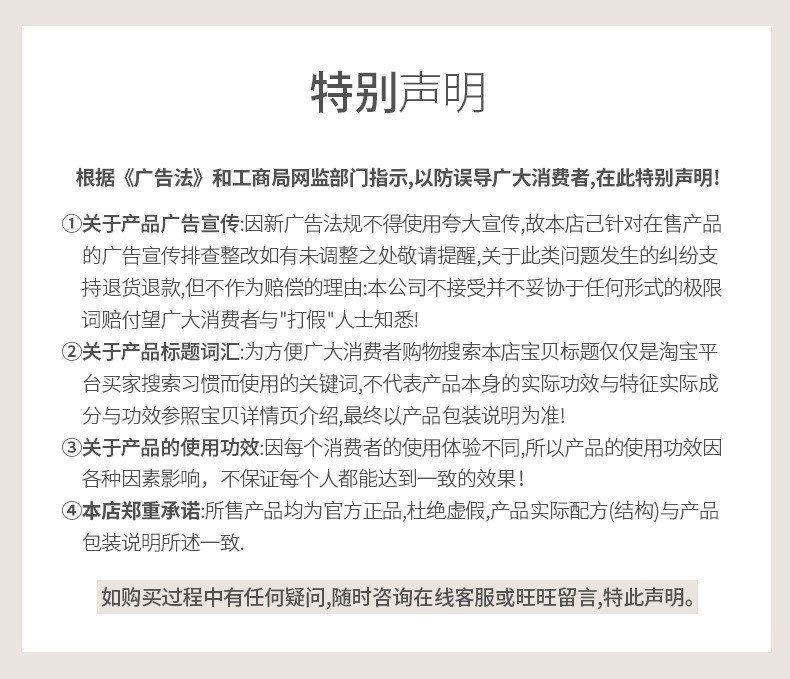 特别声明

根据《广告法》和工商局网监部门指示,以防误导广大消费者,在此特别声明!

①关于产品广告宣传:因新广告法规不得使用夸大宣传,故本店己针对在售产品的广告宣传排查整改如有未调整之处敬请提醒,关于此类问题发生的纠纷支持退货退款,但不作为赔偿的理由:本公司不接受并不妥协于任何形式的极限词赔付望广大消费者与"打假"人士知悉!

②关于产品标题词汇:为方便广大消费者购物搜索本店宝贝标题仅仅是淘宝平台买家搜索习惯而使用的关键词,不代表产品本身的实际功效与特征实际成分与功效参照宝贝详情页介绍,最终以产品包装说明为准!

③关于产品的使用功效:因每个消费者的使用体验不同,所以产品的使用功效因各种因素影响，不保证每个人都能达到一致的效果!

④本店郑重承诺:所售产品均为官方正品,杜绝虚假,产品实际配方(结构)与产品包装说明所述一致.

如购买过程中有任何疑问,随时咨询在线客服或旺旺留言,特此声明。